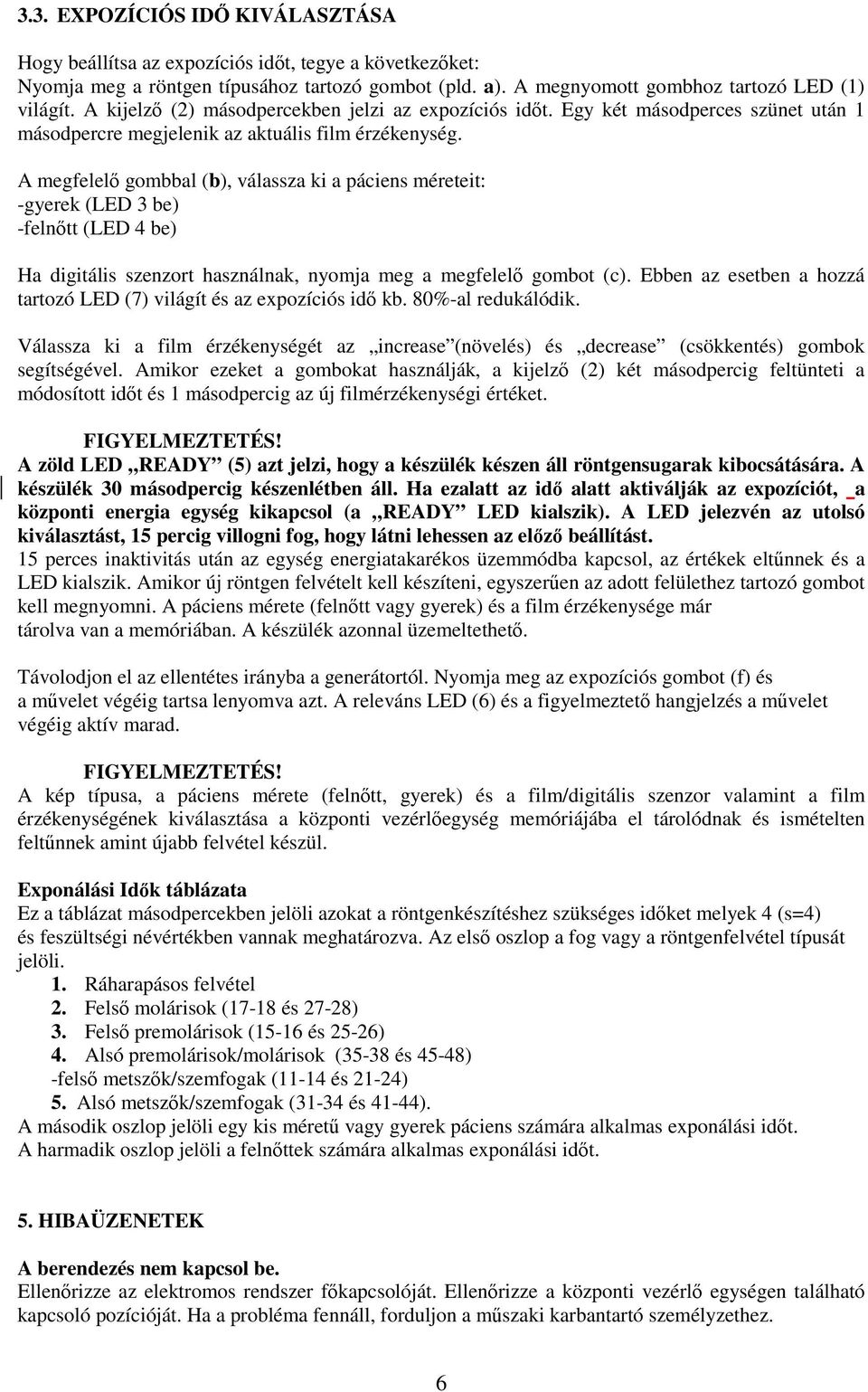 3.3. EXPOZÍCIÓS IDŐ KIVÁLASZTÁSA

Hogy beállítsa az expozíciós időt, tegye a következőket:
Nyomja meg a röntgen típusához tartozó gombot (pld. a). A megnyomott gombhoz tartozó LED (1) világít. A kijelző (2) másodpercekben jelzi az expozíciós időt. Egy két másodperces szünet után 1 másodpercre megjelenik az aktuális film érzékenység.

A megfelelő gombbal (b), válassza ki a páciens méreteit:
-gyerek (LED 3 be)
-felnőtt (LED 4 be)

Ha digitális szenzort használnak, nyomja meg a megfelelő gombot (c). Ebben az esetben a hozzá tartozó LED (7) világít és az expozíciós idő kb. 80%-al redukálódik.

Válassza ki a film érzékenységét az „increase”(növelés) és „decrease” (csökkentés) gombok segítségével. Amikor ezeket a gombokat használják, a kijelző (2) két másodpercig feltünteti a módosított időt és 1 másodpercig az új filmérzékenységi értéket.

FIGYELMEZTETÉS!
A zöld LED „READY” (5) azt jelzi, hogy a készülék készen áll röntgensugarak kibocsátására. A készülék 30 másodpercig készenlétben áll. Ha ezalatt az idő alatt aktiválják az expozíciót, a központi energia egység kikapcsol (a „READY” LED kialszik). A LED jelezvén az utolsó kiválasztást, 15 percig villogni fog, hogy látni lehessen az előző beállítást.
15 perces inaktivitás után az egység energiatakarékos üzemmódba kapcsol, az értékek eltűnnek és a LED kialszik. Amikor új röntgen felvételt kell készíteni, egyszerűen az adott felülethez tartozó gombot kell megnyomni. A páciens mérete (felnőtt vagy gyerek) és a film érzékenysége már tárolva van a memóriában. A készülék azonnal üzemeltethető.

Távolodjon el az ellentétes irányba a generátortól. Nyomja meg az expozíciós gombot (f) és a művelet végéig tartsa lenyomva azt. A releváns LED (6) és a figyelmeztető hangjelzés a művelet végéig aktív marad.

FIGYELMEZTETÉS!
A kép típusa, a páciens mérete (felnőtt, gyerek) és a film/digitális szenzor valamint a film érzékenységének kiválasztása a központi vezérlőegység memóriájába el tárolódnak és ismételten feltűnnek amint újabb felvétel készül.

Exponálási Idők táblázata
Ez a táblázat másodpercekben jelöli azokat a röntgenkészítéshez szükséges időket melyek 4 (s=4) és feszültségi névértékben vannak meghatározva. Az első oszlop a fog vagy a röntgenfelvétel típusát jelöli.
1. Ráharapásos felvétel
2. Felső molárisok (17-18 és 27-28)
3. Felső premolárisok (15-16 és 25-26)
4. Alsó premolárisok/molárisok (35-38 és 45-48)
-felső metszők/szemfogak (11-14 és 21-24)
5. Alsó metszők/szemfogak (31-34 és 41-44).
A második oszlop jelöli egy kis méretű vagy gyerek páciens számára alkalmas exponálási időt.
A harmadik oszlop jelöli a felnőttek számára alkalmas exponálási időt.

5. HIBAÜZENETEK

A berendezés nem kapcsol be.
Ellenőrizze az elektromos rendszer főkapcsolóját. Ellenőrizze a központi vezérlő egységen található kapcsoló pozícióját. Ha a probléma fennáll, forduljon a műszaki karbantartó személyzethez.

6